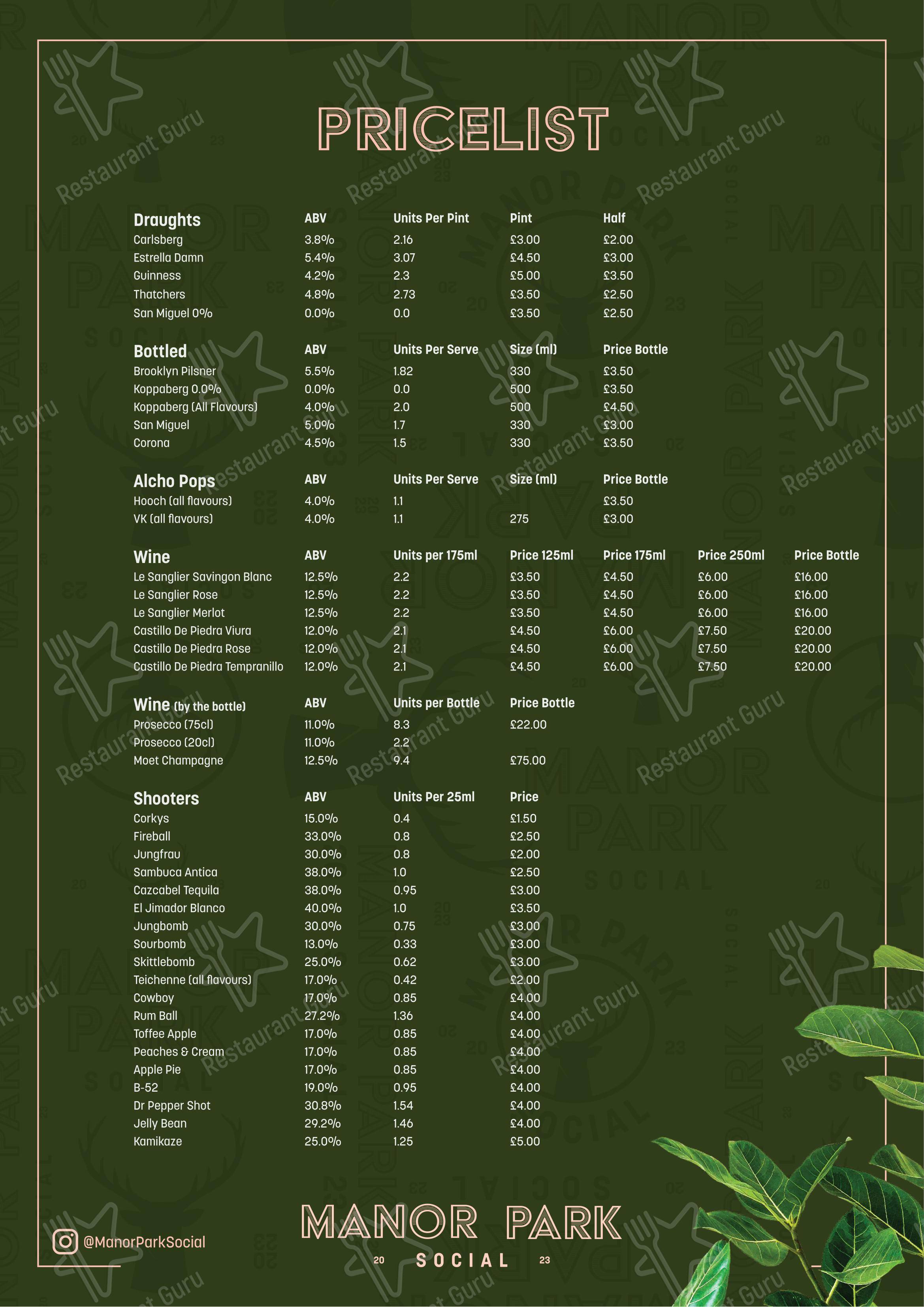 PRICELIST

| Draughts | ABV | Units Per Pint | Pint | Half |
|---|---|---|---|---|
| Carlsberg | 3.8% | 2.16 | £3.00 | £2.00 |
| Estrella Damn | 5.4% | 3.07 | £4.50 | £3.00 |
| Guinness | 4.2% | 2.3 | £5.00 | £3.50 |
| Thatchers | 4.8% | 2.73 | £3.50 | £2.50 |
| San Miguel 0% | 0.0% | 0.0 | £3.50 | £2.50 |

| Bottled | ABV | Units Per Serve | Size (ml) | Price Bottle |
|---|---|---|---|---|
| Brooklyn Pilsner | 5.5% | 1.82 | 330 | £3.50 |
| Koppaberg 0.0% | 0.0% | 0.0 | 500 | £3.50 |
| Koppaberg (All Flavours) | 4.0% | 2.0 | 500 | £4.50 |
| San Miguel | 5.0% | 1.7 | 330 | £3.00 |
| Corona | 4.5% | 1.5 | 330 | £3.50 |

| Alcho Pops | ABV | Units Per Serve | Size (ml) | Price Bottle |
|---|---|---|---|---|
| Hooch (all flavours) | 4.0% | 1.1 | | £3.50 |
| VK (all flavours) | 4.0% | 1.1 | 275 | £3.00 |

| Wine | ABV | Units per 175ml | Price 125ml | Price 175ml | Price 250ml | Price Bottle |
|---|---|---|---|---|---|---|
| Le Sanglier Savingon Blanc | 12.5% | 2.2 | £3.50 | £4.50 | £6.00 | £16.00 |
| Le Sanglier Rose | 12.5% | 2.2 | £3.50 | £4.50 | £6.00 | £16.00 |
| Le Sanglier Merlot | 12.5% | 2.2 | £3.50 | £4.50 | £6.00 | £16.00 |
| Castillo De Piedra Viura | 12.0% | 2.1 | £4.50 | £6.00 | £7.50 | £20.00 |
| Castillo De Piedra Rose | 12.0% | 2.1 | £4.50 | £6.00 | £7.50 | £20.00 |
| Castillo De Piedra Tempranillo | 12.0% | 2.1 | £4.50 | £6.00 | £7.50 | £20.00 |

| Wine (by the bottle) | ABV | Units per Bottle | Price Bottle |
|---|---|---|---|
| Prosecco (75cl) | 11.0% | 8.3 | £22.00 |
| Prosecco (20cl) | 11.0% | 2.2 | |
| Moet Champagne | 12.5% | 9.4 | £75.00 |

| Shooters | ABV | Units Per 25ml | Price |
|---|---|---|---|
| Corkys | 15.0% | 0.4 | £1.50 |
| Fireball | 33.0% | 0.8 | £2.50 |
| Jungfrau | 30.0% | 0.8 | £2.00 |
| Sambuca Antica | 38.0% | 1.0 | £2.50 |
| Cazcabel Tequila | 38.0% | 0.95 | £3.00 |
| El Jimador Blanco | 40.0% | 1.0 | £3.50 |
| Jungbomb | 30.0% | 0.75 | £3.00 |
| Sourbomb | 13.0% | 0.33 | £3.00 |
| Skittlebomb | 25.0% | 0.62 | £3.00 |
| Teichenne (all flavours) | 17.0% | 0.42 | £2.00 |
| Cowboy | 17.0% | 0.85 | £4.00 |
| Rum Ball | 27.2% | 1.36 | £4.00 |
| Toffee Apple | 17.0% | 0.85 | £4.00 |
| Peaches & Cream | 17.0% | 0.85 | £4.00 |
| Apple Pie | 17.0% | 0.85 | £4.00 |
| B-52 | 19.0% | 0.95 | £4.00 |
| Dr Pepper Shot | 30.8% | 1.54 | £4.00 |
| Jelly Bean | 29.2% | 1.46 | £4.00 |
| Kamikaze | 25.0% | 1.25 | £5.00 |

@ManorParkSocial

MANOR PARK
20 SOCIAL 23

Restaurant Guru